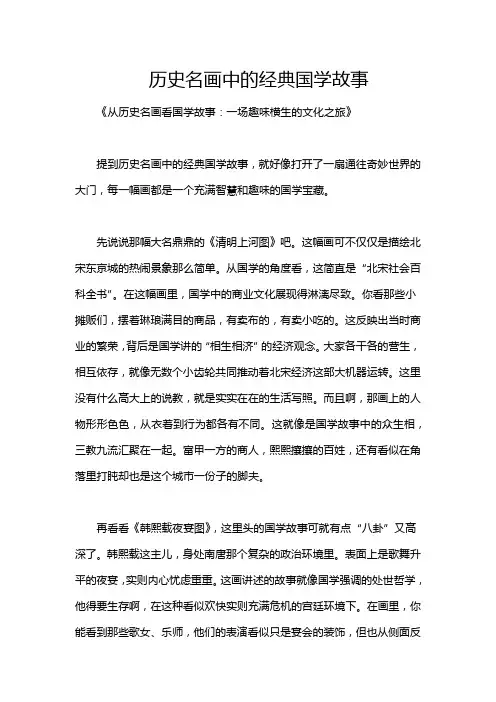 历史名画中的经典国学故事

《从历史名画看国学故事：一场趣味横生的文化之旅》

提到历史名画中的经典国学故事，就好像打开了一扇通往奇妙世界的大门，每一幅画都是一个充满智慧和趣味的国学宝藏。

先说说那幅大名鼎鼎的《清明上河图》吧。这幅画可不仅仅是描绘北宋东京城的热闹景象那么简单。从国学的角度看，这简直是“北宋社会百科全书”。在这幅画里，国学中的商业文化展现得淋漓尽致。你看那些小摊贩们，摆着琳琅满目的商品，有卖布的，有卖小吃的。这反映出当时商业的繁荣，背后是国学讲的“相生相济”的经济观念。大家各干各的营生，相互依存，就像无数个小齿轮共同推动着北宋经济这部大机器运转。这里没有什么高大上的说教，就是实实在在的生活写照。而且啊，那画上的人物形形色色，从衣着到行为都各有不同。这就像是国学故事中的众生相，三教九流汇聚在一起。富甲一方的商人，熙熙攘攘的百姓，还有看似在角落里打盹却也是这个城市一份子的脚夫。

再看看《韩熙载夜宴图》，这里头的国学故事可就有点“八卦”又高深了。韩熙载这主儿，身处南唐那个复杂的政治环境里。表面上是歌舞升平的夜宴，实则内心忧虑重重。这画讲述的故事就像国学强调的处世哲学，他得要生存啊，在这种看似欢快实则充满危机的宫廷环境下。在画里，你能看到那些歌女、乐师，他们的表演看似只是宴会的装饰，但也从侧面反